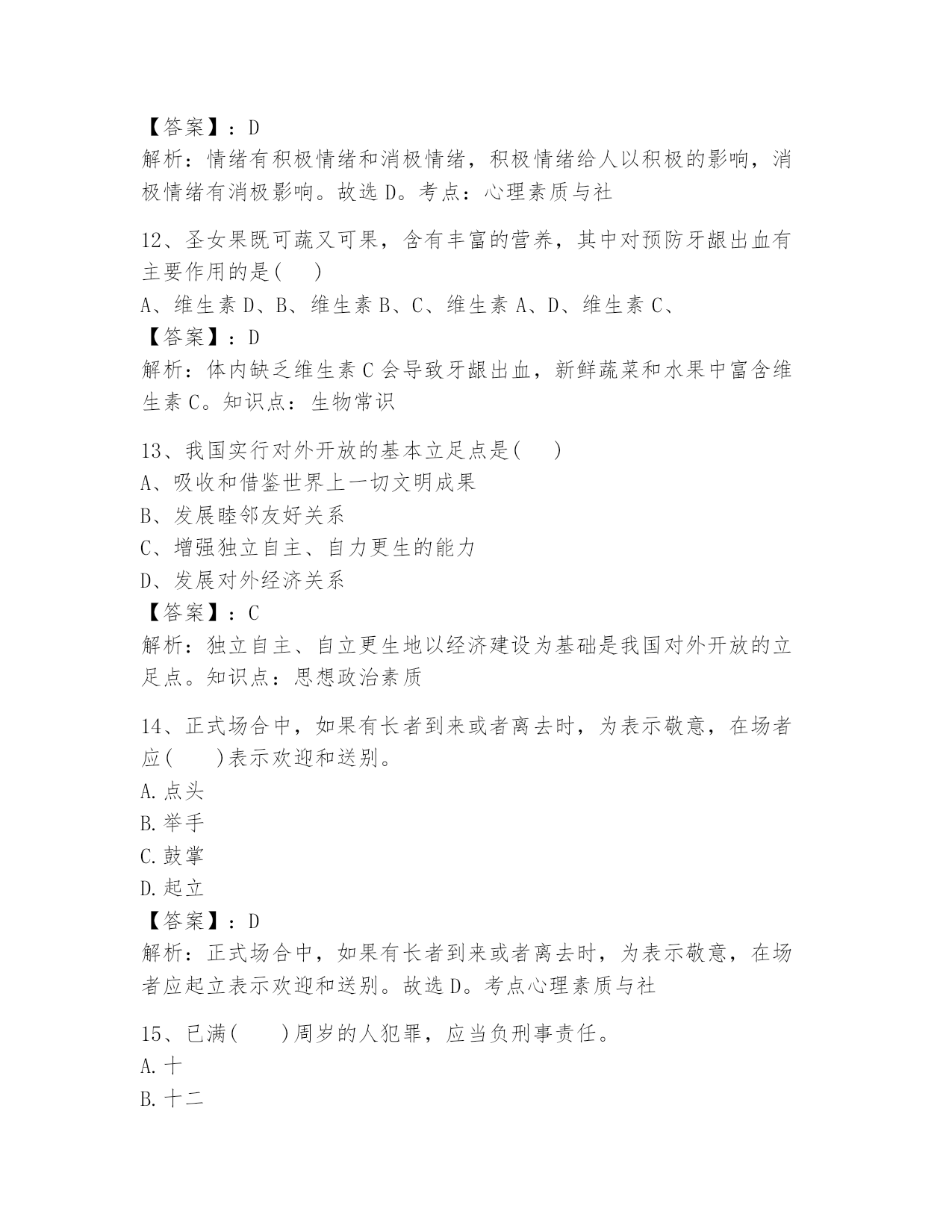 【答案】：D

解析：情绪有积极情绪和消极情绪，积极情绪给人以积极的影响，消极情绪有消极影响。故选 D。考点：心理素质与社

12、圣女果既可蔬又可果，含有丰富的营养，其中对预防牙龈出血有主要作用的是( )

A、维生素 D、B、维生素 B、C、维生素 A、D、维生素 C、

【答案】：D

解析：体内缺乏维生素 C 会导致牙龈出血，新鲜蔬菜和水果中富含维生素 C。知识点：生物常识

13、我国实行对外开放的基本立足点是( )

A、吸收和借鉴世界上一切文明成果

B、发展睦邻友好关系

C、增强独立自主、自力更生的能力

D、发展对外经济关系

【答案】：C

解析：独立自主、自立更生地以经济建设为基础是我国对外开放的立足点。知识点：思想政治素质

14、正式场合中，如果有长者到来或者离去时，为表示敬意，在场者应( )表示欢迎和送别。

A.点头

B.举手

C.鼓掌

D.起立

【答案】：D

解析：正式场合中，如果有长者到来或者离去时，为表示敬意，在场者应起立表示欢迎和送别。故选 D。考点心理素质与社

15、已满( )周岁的人犯罪，应当负刑事责任。

A.十

B.十二